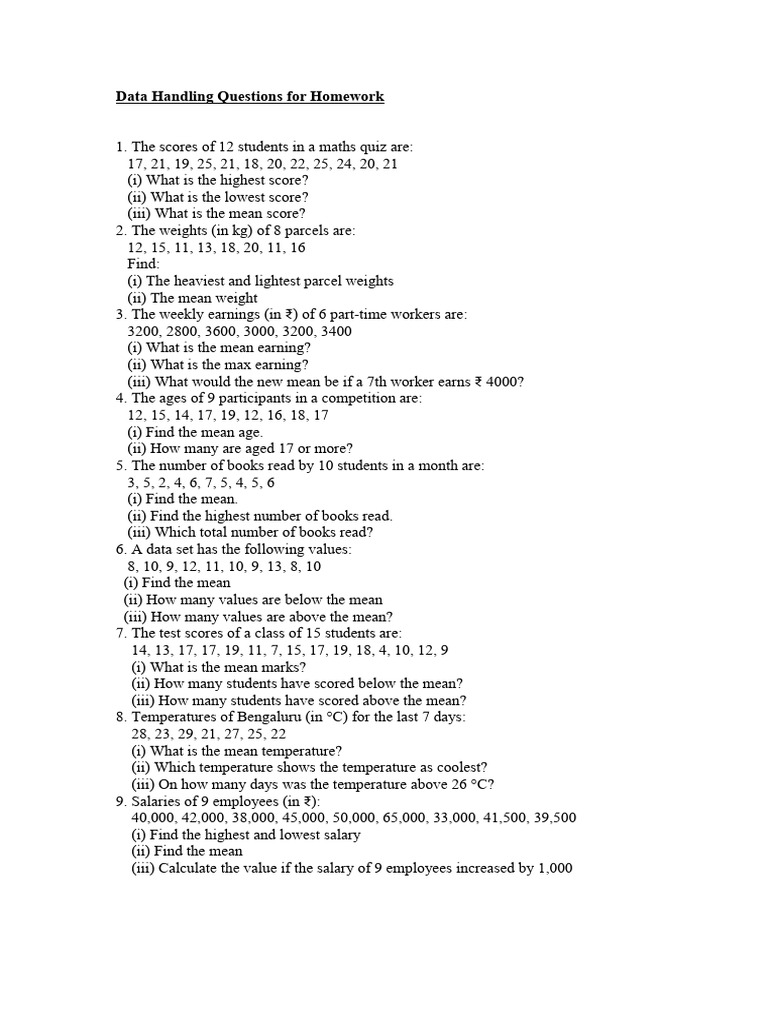 Data Handling Questions for Homework

1. The scores of 12 students in a maths quiz are:
17, 21, 19, 25, 21, 18, 20, 22, 25, 24, 20, 21
(i) What is the highest score?
(ii) What is the lowest score?
(iii) What is the mean score?
2. The weights (in kg) of 8 parcels are:
12, 15, 11, 13, 18, 20, 11, 16
Find:
(i) The heaviest and lightest parcel weights
(ii) The mean weight
3. The weekly earnings (in ₹) of 6 part-time workers are:
3200, 2800, 3600, 3000, 3200, 3400
(i) What is the mean earning?
(ii) What is the max earning?
(iii) What would the new mean be if a 7th worker earns ₹ 4000?
4. The ages of 9 participants in a competition are:
12, 15, 14, 17, 19, 12, 16, 18, 17
(i) Find the mean age.
(ii) How many are aged 17 or more?
5. The number of books read by 10 students in a month are:
3, 5, 2, 4, 6, 7, 5, 4, 5, 6
(i) Find the mean.
(ii) Find the highest number of books read.
(iii) Which total number of books read?
6. A data set has the following values:
8, 10, 9, 12, 11, 10, 9, 13, 8, 10
(i) Find the mean
(ii) How many values are below the mean
(iii) How many values are above the mean?
7. The test scores of a class of 15 students are:
14, 13, 17, 17, 19, 11, 7, 15, 17, 19, 18, 4, 10, 12, 9
(i) What is the mean marks?
(ii) How many students have scored below the mean?
(iii) How many students have scored above the mean?
8. Temperatures of Bengaluru (in °C) for the last 7 days:
28, 23, 29, 21, 27, 25, 22
(i) What is the mean temperature?
(ii) Which temperature shows the temperature as coolest?
(iii) On how many days was the temperature above 26 °C?
9. Salaries of 9 employees (in ₹):
40,000, 42,000, 38,000, 45,000, 50,000, 65,000, 33,000, 41,500, 39,500
(i) Find the highest and lowest salary
(ii) Find the mean
(iii) Calculate the value if the salary of 9 employees increased by 1,000